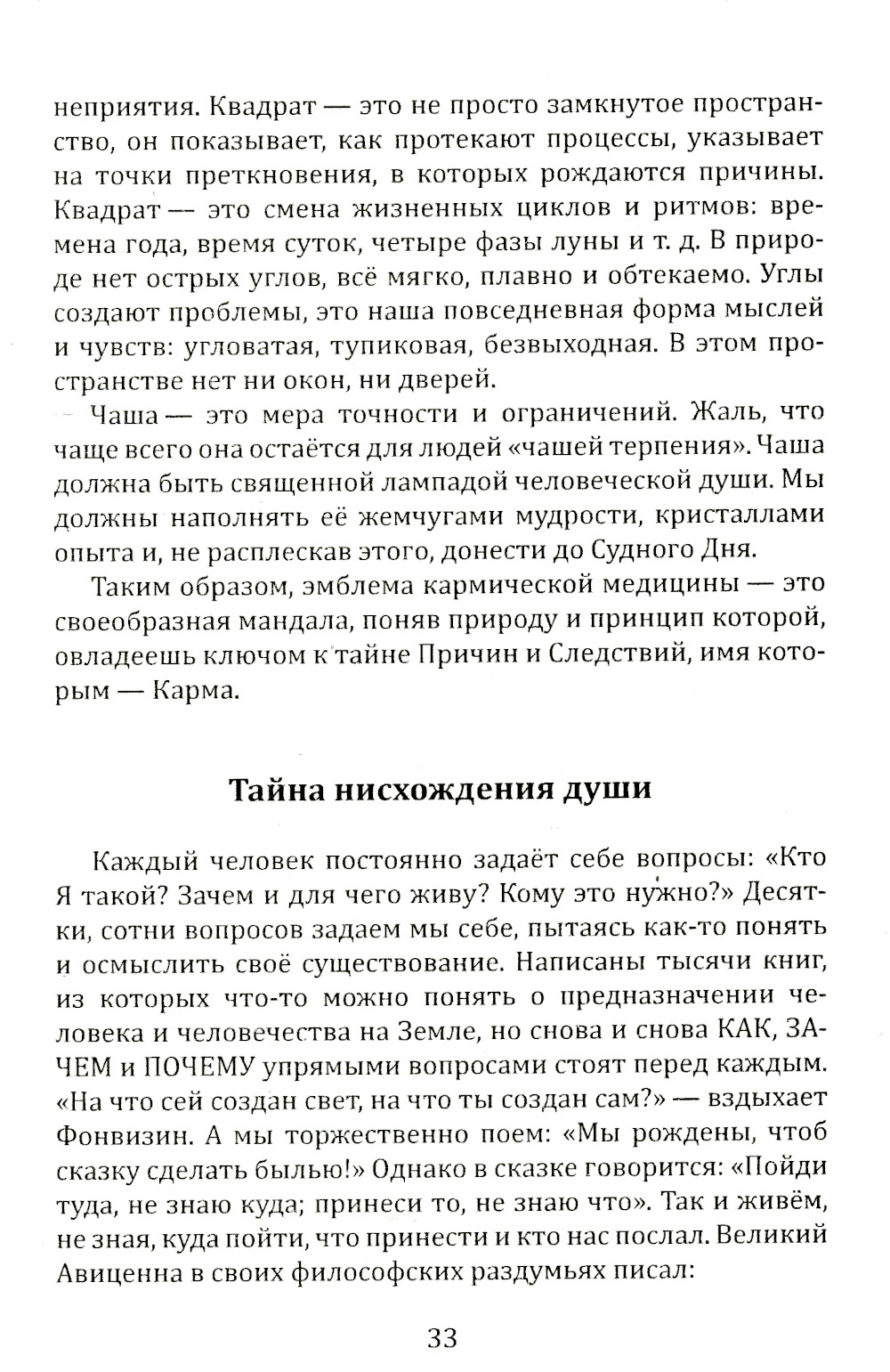 неприятия. Квадрат — это не просто замкнутое пространство, он показывает, как протекают процессы, указывает на точки преткновения, в которых рождаются причины. Квадрат — это смена жизненных циклов и ритмов: времена года, время суток, четыре фазы луны и т. д. В природе нет острых углов, всё мягко, плавно и обтекаемо. Углы создают проблемы, это наша повседневная форма мыслей и чувств: угловатая, тупиковая, безвыходная. В этом пространстве нет ни окон, ни дверей.

Чаша — это мера точности и ограничений. Жаль, что чаще всего она остаётся для людей «чашей терпения». Чаша должна быть священной лампадой человеческой души. Мы должны наполнять её жемчугами мудрости, кристаллами опыта и, не расплескав этого, донести до Судного Дня.

Таким образом, эмблема кармической медицины — это своеобразная мандала, поняв природу и принцип которой, овладеешь ключом к тайне Причин и Следствий, имя которым — Карма.

Тайна нисхождения души

Каждый человек постоянно задаёт себе вопросы: «Кто Я такой? Зачем и для чего живу? Кому это нужно?» Десятки, сотни вопросов задаем мы себе, пытаясь как-то понять и осмыслить своё существование. Написаны тысячи книг, из которых что-то можно понять о предназначении человека и человечества на Земле, но снова и снова КАК, ЗАЧЕМ и ПОЧЕМУ упрямыми вопросами стоят перед каждым. «На что сей создан свет, на что ты создан сам?» — вздыхает Фонвизин. А мы торжественно поем: «Мы рождены, чтоб сказку сделать былью!» Однако в сказке говорится: «Пойди туда, не знаю куда; принеси то, не знаю что». Так и живём, не зная, куда пойти, что принести и кто нас послал. Великий Авиценна в своих философских раздумьях писал:

33